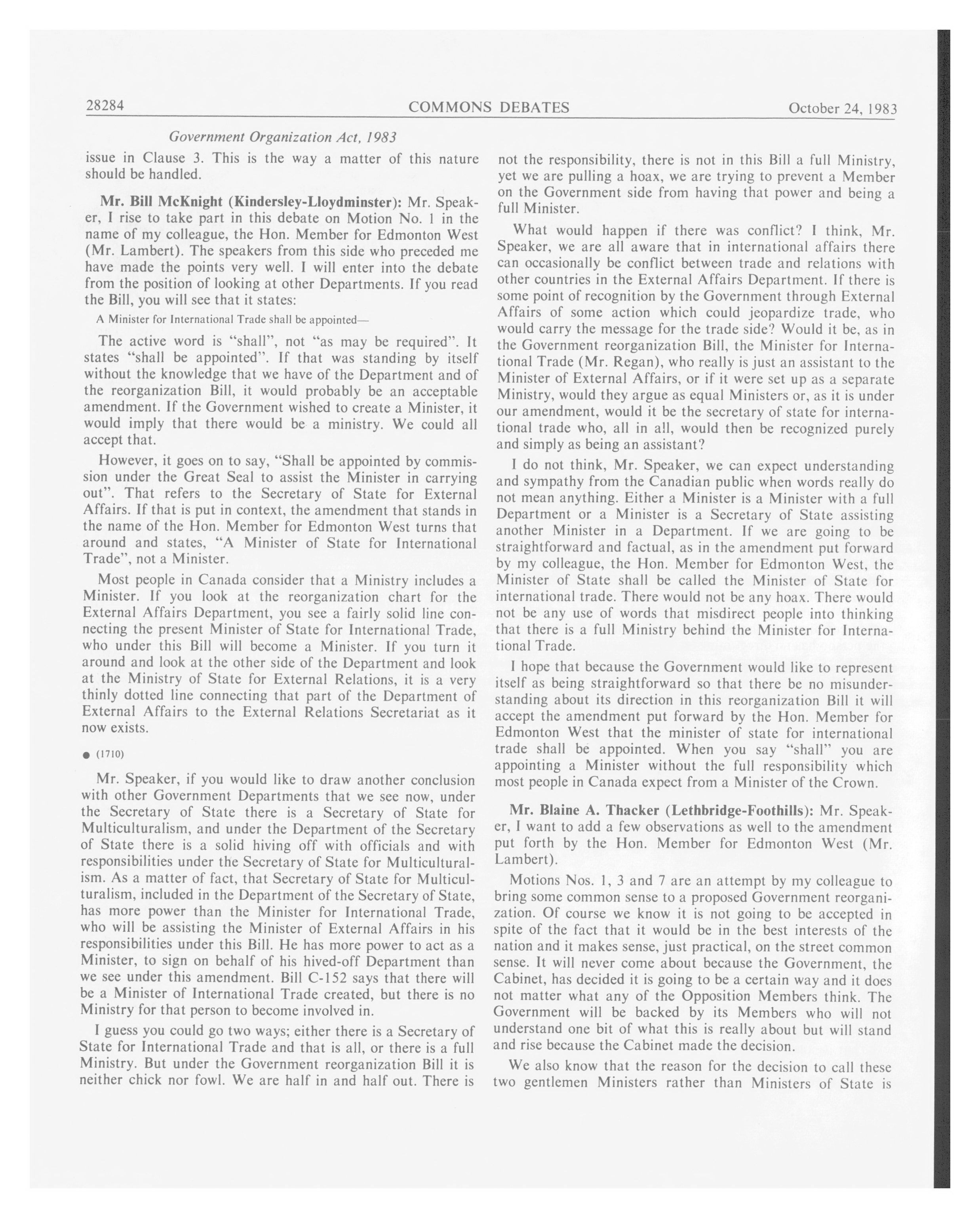 28284 COMMONS DEBATES October 24, 1983

Government Organization Act, 1983

issue in Clause 3. This is the way a matter of this nature should be handled.

Mr. Bill McKnight (Kindersley-Lloydminster): Mr. Speaker, I rise to take part in this debate on Motion No. 1 in the name of my colleague, the Hon. Member for Edmonton West (Mr. Lambert). The speakers from this side who preceded me have made the points very well. I will enter into the debate from the position of looking at other Departments. If you read the Bill, you will see that it states:

A Minister for International Trade shall be appointed—

The active word is "shall", not "as may be required". It states "shall be appointed". If that was standing by itself without the knowledge that we have of the Department and of the reorganization Bill, it would probably be an acceptable amendment. If the Government wished to create a Minister, it would imply that there would be a ministry. We could all accept that.

However, it goes on to say, "Shall be appointed by commission under the Great Seal to assist the Minister in carrying out". That refers to the Secretary of State for External Affairs. If that is put in context, the amendment that stands in the name of the Hon. Member for Edmonton West turns that around and states, "A Minister of State for International Trade", not a Minister.

Most people in Canada consider that a Ministry includes a Minister. If you look at the reorganization chart for the External Affairs Department, you see a fairly solid line connecting the present Minister of State for International Trade, who under this Bill will become a Minister. If you turn it around and look at the other side of the Department and look at the Ministry of State for External Relations, it is a very thinly dotted line connecting that part of the Department of External Affairs to the External Relations Secretariat as it now exists.

● (1710)

Mr. Speaker, if you would like to draw another conclusion with other Government Departments that we see now, under the Secretary of State there is a Secretary of State for Multiculturalism, and under the Department of the Secretary of State there is a solid hiving off with officials and with responsibilities under the Secretary of State for Multiculturalism. As a matter of fact, that Secretary of State for Multiculturalism, included in the Department of the Secretary of State, has more power than the Minister for International Trade, who will be assisting the Minister of External Affairs in his responsibilities under this Bill. He has more power to act as a Minister, to sign on behalf of his hived-off Department than we see under this amendment. Bill C-152 says that there will be a Minister of International Trade created, but there is no Ministry for that person to become involved in.

I guess you could go two ways; either there is a Secretary of State for International Trade and that is all, or there is a full Ministry. But under the Government reorganization Bill it is neither chick nor fowl. We are half in and half out. There is not the responsibility, there is not in this Bill a full Ministry, yet we are pulling a hoax, we are trying to prevent a Member on the Government side from having that power and being a full Minister.

What would happen if there was conflict? I think, Mr. Speaker, we are all aware that in international affairs there can occasionally be conflict between trade and relations with other countries in the External Affairs Department. If there is some point of recognition by the Government through External Affairs of some action which could jeopardize trade, who would carry the message for the trade side? Would it be, as in the Government reorganization Bill, the Minister for International Trade (Mr. Regan), who really is just an assistant to the Minister of External Affairs, or if it were set up as a separate Ministry, would they argue as equal Ministers or, as it is under our amendment, would it be the secretary of state for international trade who, all in all, would then be recognized purely and simply as being an assistant?

I do not think, Mr. Speaker, we can expect understanding and sympathy from the Canadian public when words really do not mean anything. Either a Minister is a Minister with a full Department or a Minister is a Secretary of State assisting another Minister in a Department. If we are going to be straightforward and factual, as in the amendment put forward by my colleague, the Hon. Member for Edmonton West, the Minister of State shall be called the Minister of State for international trade. There would not be any hoax. There would not be any use of words that misdirect people into thinking that there is a full Ministry behind the Minister for International Trade.

I hope that because the Government would like to represent itself as being straightforward so that there be no misunderstanding about its direction in this reorganization Bill it will accept the amendment put forward by the Hon. Member for Edmonton West that the minister of state for international trade shall be appointed. When you say "shall" you are appointing a Minister without the full responsibility which most people in Canada expect from a Minister of the Crown.

Mr. Blaine A. Thacker (Lethbridge-Foothills): Mr. Speaker, I want to add a few observations as well to the amendment put forth by the Hon. Member for Edmonton West (Mr. Lambert).

Motions Nos. 1, 3 and 7 are an attempt by my colleague to bring some common sense to a proposed Government reorganization. Of course we know it is not going to be accepted in spite of the fact that it would be in the best interests of the nation and it makes sense, just practical, on the street common sense. It will never come about because the Government, the Cabinet, has decided it is going to be a certain way and it does not matter what any of the Opposition Members think. The Government will be backed by its Members who will not understand one bit of what this is really about but will stand and rise because the Cabinet made the decision.

We also know that the reason for the decision to call these two gentlemen Ministers rather than Ministers of State is